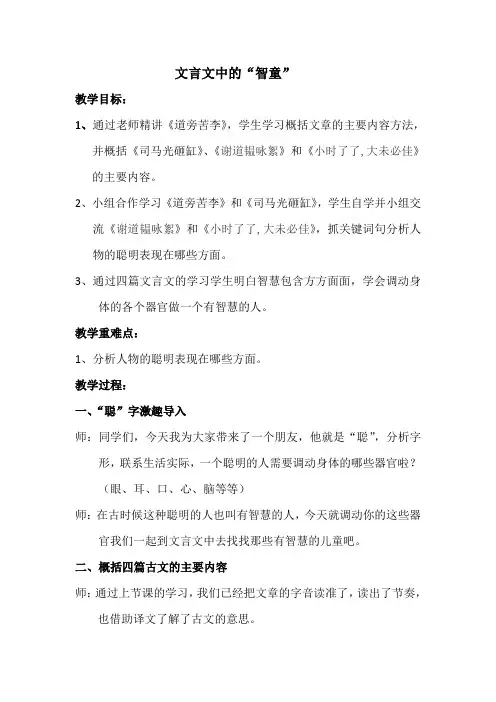 文言文中的“智童”

教学目标：

1、通过老师精讲《道旁苦李》，学生学习概括文章的主要内容方法，并概括《司马光砸缸》、《谢道韫咏絮》和《小时了了，大未必佳》的主要内容。

2、小组合作学习《道旁苦李》和《司马光砸缸》，学生自学并小组交流《谢道韫咏絮》和《小时了了，大未必佳》，抓关键词句分析人物的聪明表现在哪些方面。

3、通过四篇文言文的学习学生明白智慧包含方方面面，学会调动身体的各个器官做一个有智慧的人。

教学重难点：

1、分析人物的聪明表现在哪些方面。

教学过程：

一、“聪”字激趣导入

师：同学们，今天我为大家带来了一个朋友，他就是“聪”，分析字形，联系生活实际，一个聪明的人需要调动身体的哪些器官啦？（眼、耳、口、心、脑等等）

师：在古时候这种聪明的人也叫有智慧的人，今天就调动你的这些器官我们一起到文言文中去找找那些有智慧的儿童吧。

二、概括四篇古文的主要内容

师：通过上节课的学习，我们已经把文章的字音读准了，读出了节奏，也借助译文了解了古文的意思。